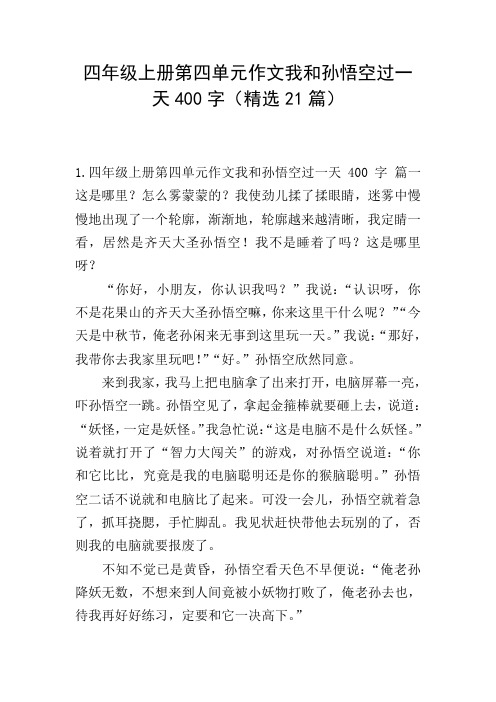 四年级上册第四单元作文我和孙悟空过一天 400 字（精选 21 篇）

1.四年级上册第四单元作文我和孙悟空过一天 400 字 篇一
这是哪里？怎么雾蒙蒙的？我使劲儿揉了揉眼睛，迷雾中慢慢地出现了一个轮廓，渐渐地，轮廓越来越清晰，我定睛一看，居然是齐天大圣孙悟空！我不是睡着了吗？这是哪里呀？

“你好，小朋友，你认识我吗？”我说：“认识呀，你不是花果山的齐天大圣孙悟空嘛，你来这里干什么呢？”“今天是中秋节，俺老孙闲来无事到这里玩一天。”我说：“那好，我带你去我家里玩吧！”“好。”孙悟空欣然同意。

来到我家，我马上把电脑拿了出来打开，电脑屏幕一亮，吓孙悟空一跳。孙悟空见了，拿起金箍棒就要砸上去，说道：“妖怪，一定是妖怪。”我急忙说：“这是电脑不是什么妖怪。”说着就打开了“智力大闯关”的游戏，对孙悟空说道：“你和它比比，究竟是我的电脑聪明还是你的猴脑聪明。”孙悟空二话不说就和电脑比了起来。可没一会儿，孙悟空就着急了，抓耳挠腮，手忙脚乱。我见状赶快带他去玩别的了，否则我的电脑就要报废了。

不知不觉已是黄昏，孙悟空看天色不早便说：“俺老孙降妖无数，不想来到人间竟被小妖物打败了，俺老孙去也，待我再好好练习，定要和它一决高下。”